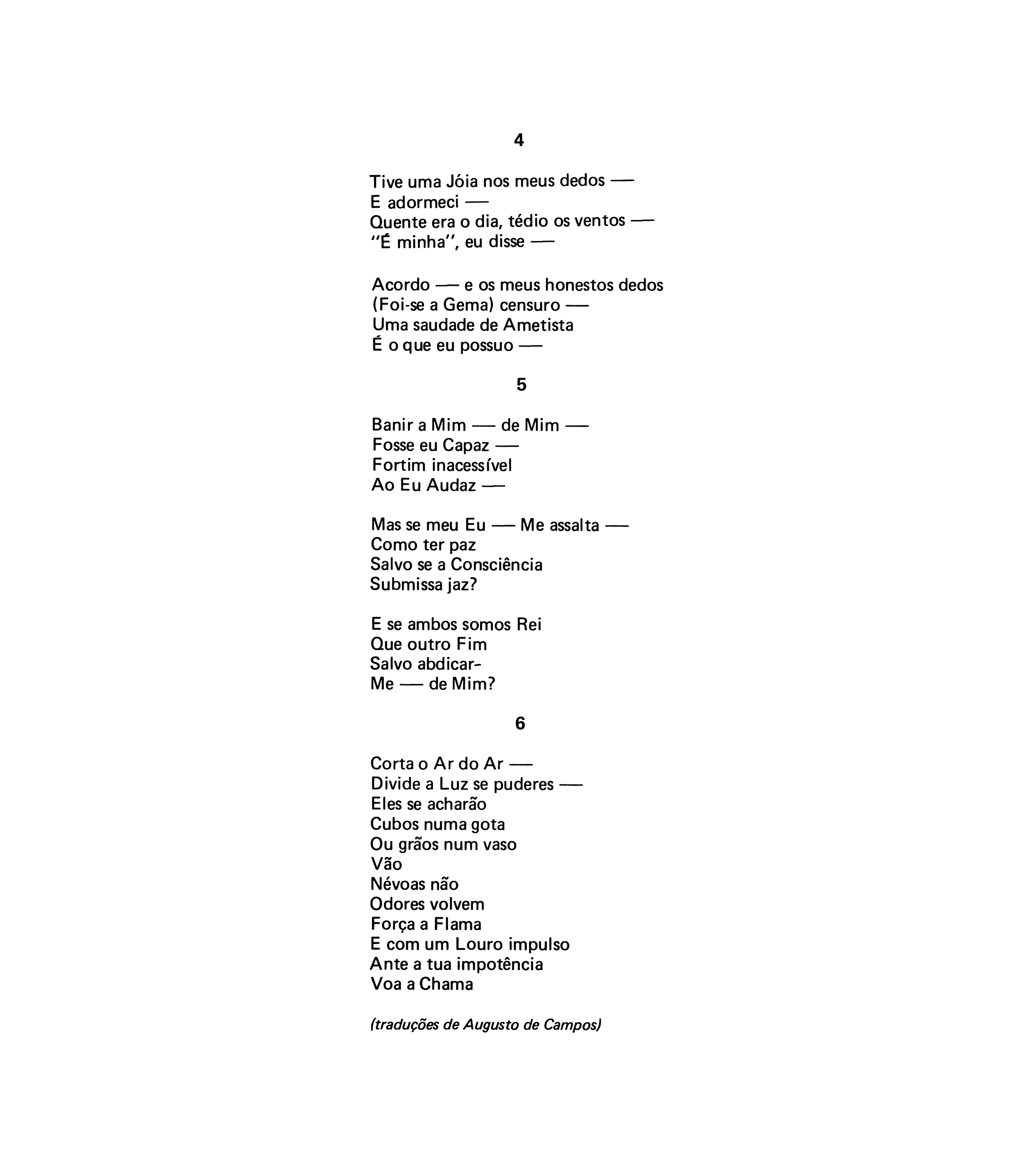 4

Tive uma Jóia nos meus dedos —
E adormeci —
Quente era o dia, tédio os ventos —
"É minha", eu disse —

Acordo — e os meus honestos dedos
(Foi-se a Gema) censuro —
Uma saudade de Ametista
É o que eu possuo —

5

Banir a Mim — de Mim —
Fosse eu Capaz —
Fortim inacessível
Ao Eu Audaz —

Mas se meu Eu — Me assalta —
Como ter paz
Salvo se a Consciência
Submissa jaz?

E se ambos somos Rei
Que outro Fim
Salvo abdicar-
Me — de Mim?

6

Corta o Ar do Ar —
Divide a Luz se puderes —
Eles se acharão
Cubos numa gota
Ou grãos num vaso
Vão
Névoas não
Odores volvem
Força a Flama
E com um Louro impulso
Ante a tua impotência
Voa a Chama

(traduções de Augusto de Campos)